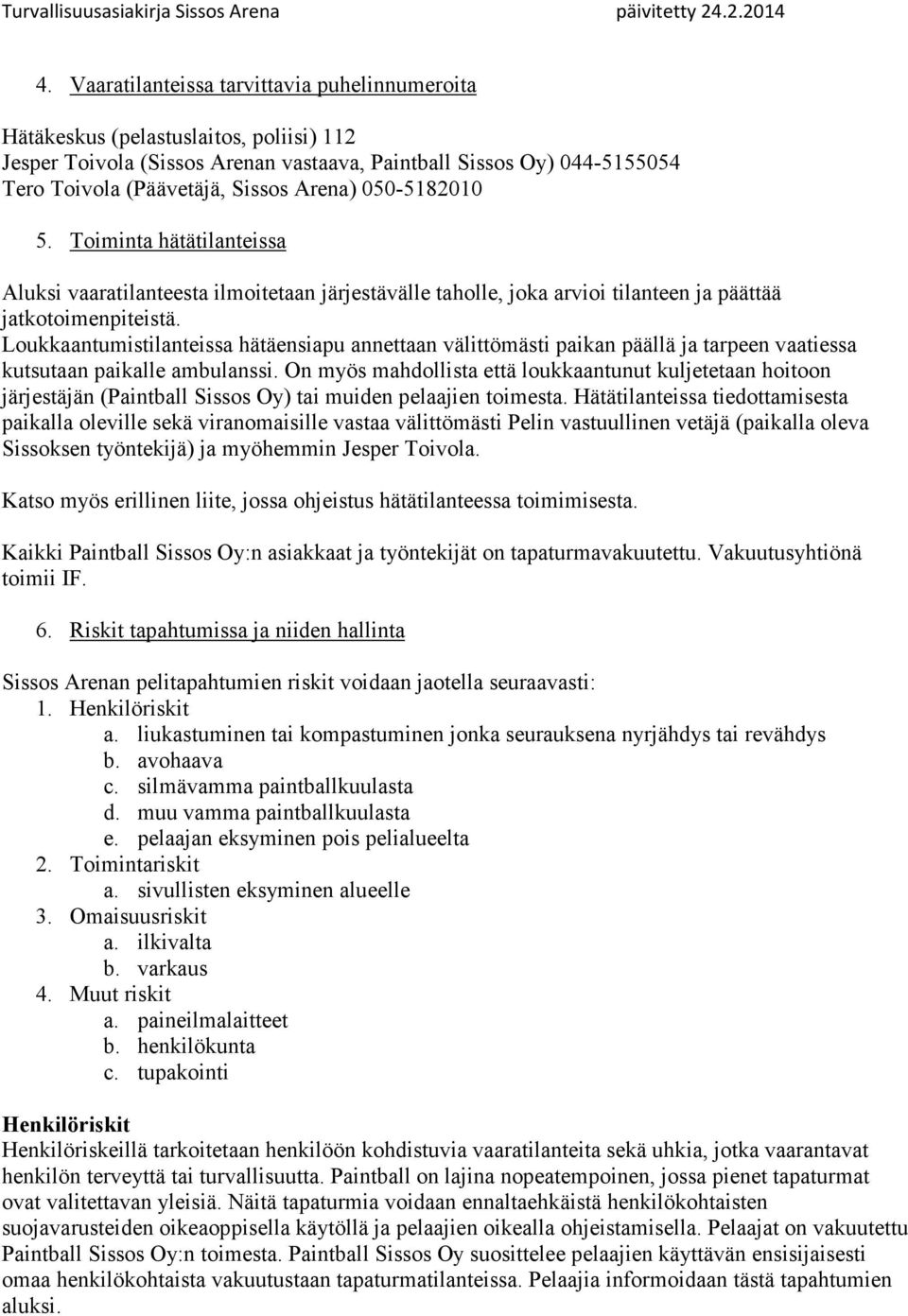 Turvallisuusasiakirja Sissos Arena päivitetty 24.2.2014

4. Vaaratilanteissa tarvittavia puhelinnumeroita

Hätäkeskus (pelastuslaitos, poliisi) 112
Jesper Toivola (Sissos Arenan vastaava, Paintball Sissos Oy) 044-5155054
Tero Toivola (Päävetäjä, Sissos Arena) 050-5182010

5. Toiminta hätätilanteissa

Aluksi vaaratilanteesta ilmoitetaan järjestävälle taholle, joka arvioi tilanteen ja päättää jatkotoimenpiteistä.
Loukkaantumistilanteissa hätäensiapu annettaan välittömästi paikan päällä ja tarpeen vaatiessa kutsutaan paikalle ambulanssi. On myös mahdollista että loukkaantunut kuljetetaan hoitoon järjestäjän (Paintball Sissos Oy) tai muiden pelaajien toimesta. Hätätilanteissa tiedottamisesta paikalla oleville sekä viranomaisille vastaa välittömästi Pelin vastuullinen vetäjä (paikalla oleva Sissoksen työntekijä) ja myöhemmin Jesper Toivola.

Katso myös erillinen liite, jossa ohjeistus hätätilanteessa toimimisesta.

Kaikki Paintball Sissos Oy:n asiakkaat ja työntekijät on tapaturmavakuutettu. Vakuutusyhtiönä toimii IF.

6. Riskit tapahtumissa ja niiden hallinta

Sissos Arenan pelitapahtumien riskit voidaan jaotella seuraavasti:
1. Henkilöriskit
a. liukastuminen tai kompastuminen jonka seurauksena nyrjähdys tai revähdys
b. avohaava
c. silmävamma paintballkuulasta
d. muu vamma paintballkuulasta
e. pelaajan eksyminen pois pelialueelta
2. Toimintariskit
a. sivullisten eksyminen alueelle
3. Omaisuusriskit
a. ilkivalta
b. varkaus
4. Muut riskit
a. paineilmalaitteet
b. henkilökunta
c. tupakointi

Henkilöriskit
Henkilöriskeillä tarkoitetaan henkilöön kohdistuvia vaaratilanteita sekä uhkia, jotka vaarantavat henkilön terveyttä tai turvallisuutta. Paintball on lajina nopeatempoinen, jossa pienet tapaturmat ovat valitettavan yleisiä. Näitä tapaturmia voidaan ennaltaehkäistä henkilökohtaisten suojavarusteiden oikeaoppisella käytöllä ja pelaajien oikealla ohjeistamisella. Pelaajat on vakuutettu Paintball Sissos Oy:n toimesta. Paintball Sissos Oy suosittelee pelaajien käyttävän ensisijaisesti omaa henkilökohtaista vakuutustaan tapaturmatilanteissa. Pelaajia informoidaan tästä tapahtumien aluksi.